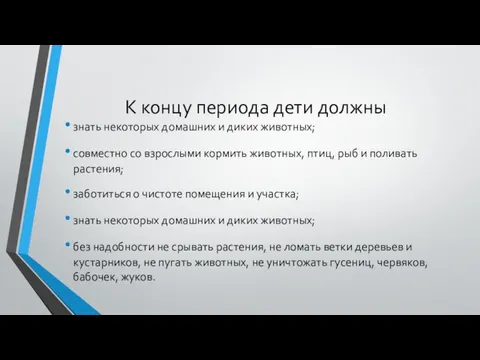 К концу периода дети должны

• знать некоторых домашних и диких животных;

• совместно со взрослыми кормить животных, птиц, рыб и поливать растения;

• заботиться о чистоте помещения и участка;

• знать некоторых домашних и диких животных;

• без надобности не срывать растения, не ломать ветки деревьев и кустарников, не пугать животных, не уничтожать гусениц, червяков, бабочек, жуков.